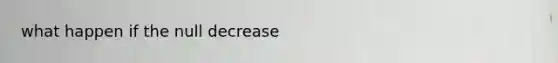 what happen if the null decrease